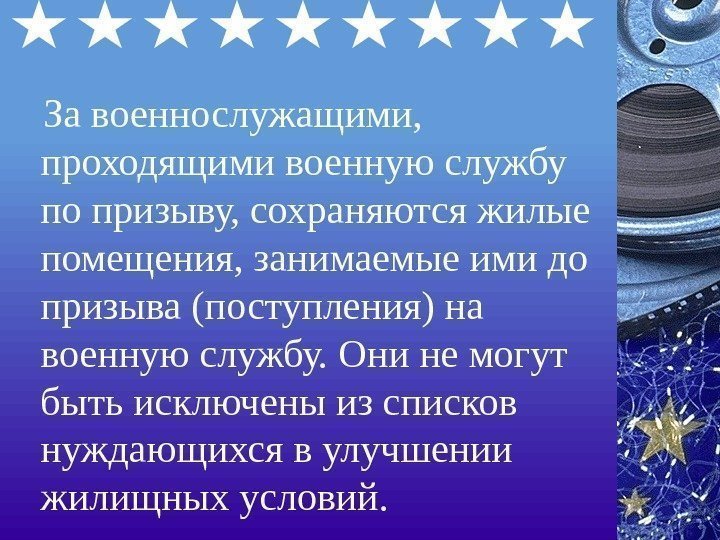 За военнослужащими, проходящими военную службу по призыву, сохраняются жилые помещения, занимаемые ими до призыва (поступления) на военную службу. Они не могут быть исключены из списков нуждающихся в улучшении жилищных условий.